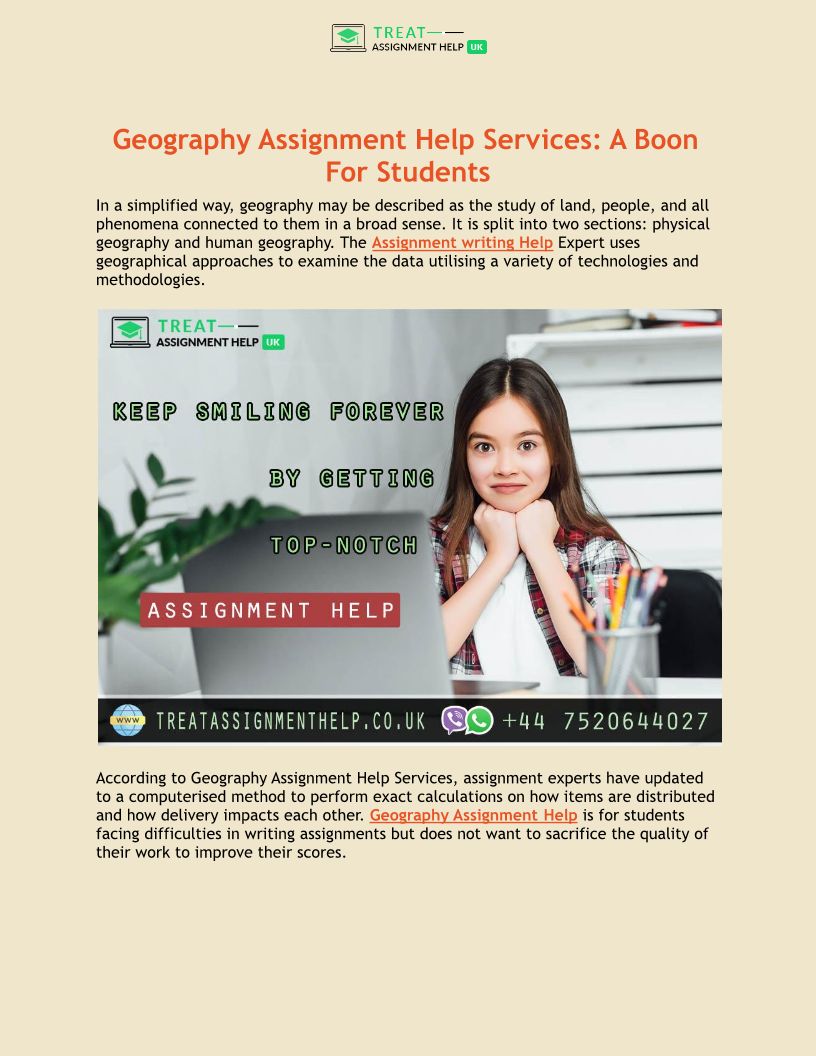 TREAT
ASSIGNMENT HELP UK

Geography Assignment Help Services: A Boon For Students

In a simplified way, geography may be described as the study of land, people, and all phenomena connected to them in a broad sense. It is split into two sections: physical geography and human geography. The Assignment writing Help Expert uses geographical approaches to examine the data utilising a variety of technologies and methodologies.

TREAT
ASSIGNMENT HELP UK

KEEP SMILING FOREVER
BY GETTING
TOP-NOTCH
ASSIGNMENT HELP

WWW TREATASSIGNMENTHELP.CO.UK +44 7520644027

According to Geography Assignment Help Services, assignment experts have updated to a computerised method to perform exact calculations on how items are distributed and how delivery impacts each other. Geography Assignment Help is for students facing difficulties in writing assignments but does not want to sacrifice the quality of their work to improve their scores.